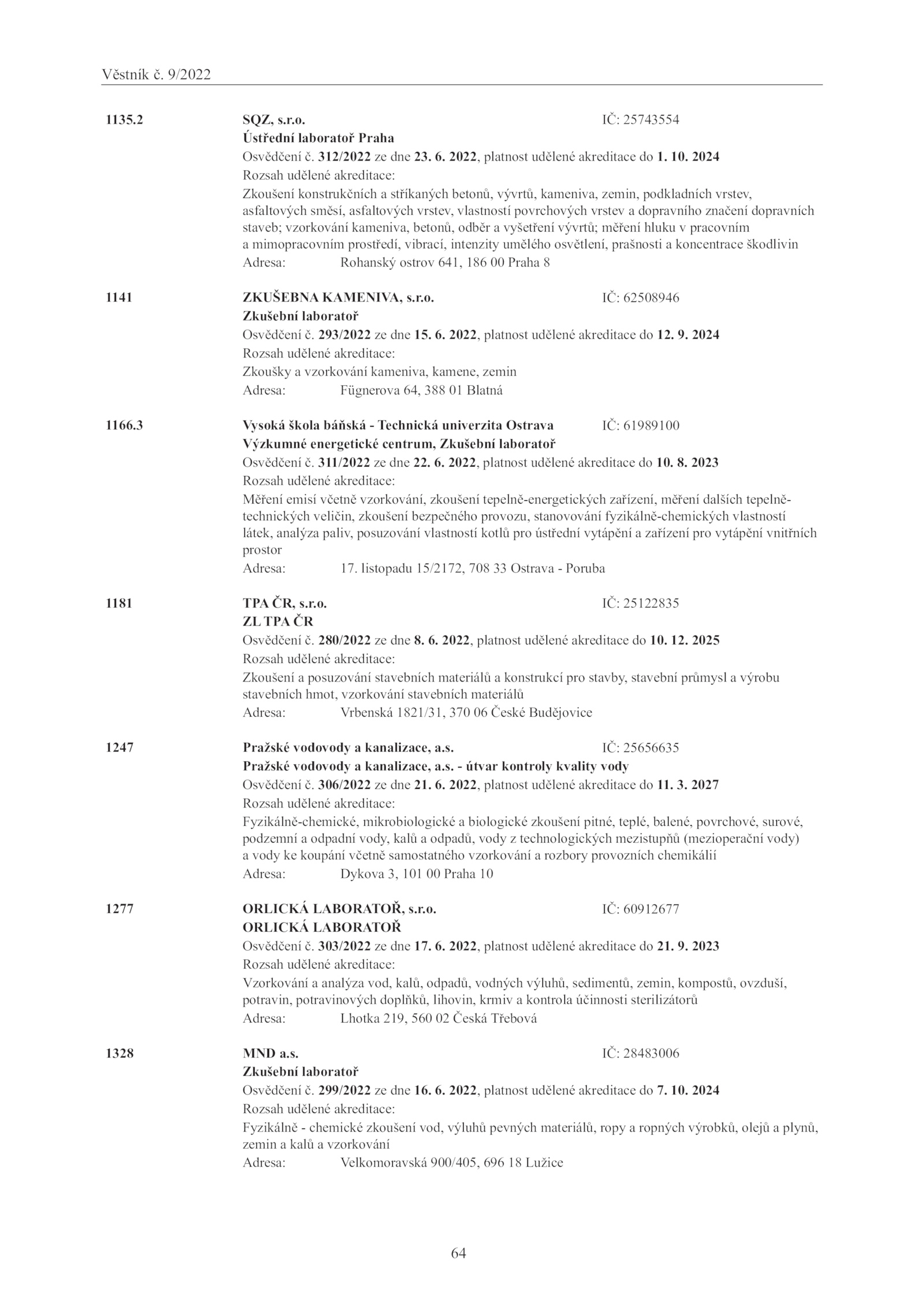 Věstník č. 9/2022

1135.2 SQZ, s.r.o. IČ: 25743554
Ústřední laboratoř Praha
Osvědčení č. 312/2022 ze dne 23. 6. 2022, platnost udělené akreditace do 1. 10. 2024
Rozsah udělené akreditace:
Zkoušení konstrukčních a stříkaných betonů, vývrtů, kameniva, zemin, podkladních vrstev, asfaltových směsí, asfaltových vrstev, vlastností povrchových vrstev a dopravního značení dopravních staveb; vzorkování kameniva, betonů, odběr a vyšetření vývrtů; měření hluku v pracovním a mimopracovním prostředí, vibrací, intenzity umělého osvětlení, prašnosti a koncentrace škodlivin
Adresa: Rohanský ostrov 641, 186 00 Praha 8

1141 ZKUŠEBNA KAMENIVA, s.r.o. IČ: 62508946
Zkušební laboratoř
Osvědčení č. 293/2022 ze dne 15. 6. 2022, platnost udělené akreditace do 12. 9. 2024
Rozsah udělené akreditace:
Zkoušky a vzorkování kameniva, kamene, zemin
Adresa: Fügnerova 64, 388 01 Blatná

1166.3 Vysoká škola báňská - Technická univerzita Ostrava IČ: 61989100
Výzkumné energetické centrum, Zkušební laboratoř
Osvědčení č. 311/2022 ze dne 22. 6. 2022, platnost udělené akreditace do 10. 8. 2023
Rozsah udělené akreditace:
Měření emisí včetně vzorkování, zkoušení tepelně-energetických zařízení, měření dalších tepelně-technických veličin, zkoušení bezpečného provozu, stanovování fyzikálně-chemických vlastností látek, analýza paliv, posuzování vlastností kotlů pro ústřední vytápění a zařízení pro vytápění vnitřních prostor
Adresa: 17. listopadu 15/2172, 708 33 Ostrava - Poruba

1181 TPA ČR, s.r.o. IČ: 25122835
ZL TPA ČR
Osvědčení č. 280/2022 ze dne 8. 6. 2022, platnost udělené akreditace do 10. 12. 2025
Rozsah udělené akreditace:
Zkoušení a posuzování stavebních materiálů a konstrukcí pro stavby, stavební průmysl a výrobu stavebních hmot, vzorkování stavebních materiálů
Adresa: Vrbenská 1821/31, 370 06 České Budějovice

1247 Pražské vodovody a kanalizace, a.s. IČ: 25656635
Pražské vodovody a kanalizace, a.s. - útvar kontroly kvality vody
Osvědčení č. 306/2022 ze dne 21. 6. 2022, platnost udělené akreditace do 11. 3. 2027
Rozsah udělené akreditace:
Fyzikálně-chemické, mikrobiologické a biologické zkoušení pitné, teplé, balené, povrchové, surové, podzemní a odpadní vody, kalů a odpadů, vody z technologických mezistupňů (mezioperační vody) a vody ke koupání včetně samostatného vzorkování a rozbory provozních chemikálií
Adresa: Dykova 3, 101 00 Praha 10

1277 ORLICKÁ LABORATOŘ, s.r.o. IČ: 60912677
ORLICKÁ LABORATOŘ
Osvědčení č. 303/2022 ze dne 17. 6. 2022, platnost udělené akreditace do 21. 9. 2023
Rozsah udělené akreditace:
Vzorkování a analýza vod, kalů, odpadů, vodných výluhů, sedimentů, zemin, kompostů, ovzduší, potravin, potravinových doplňků, lihovin, krmiv a kontrola účinnosti sterilizátorů
Adresa: Lhotka 219, 560 02 Česká Třebová

1328 MND a.s. IČ: 28483006
Zkušební laboratoř
Osvědčení č. 299/2022 ze dne 16. 6. 2022, platnost udělené akreditace do 7. 10. 2024
Rozsah udělené akreditace:
Fyzikálně - chemické zkoušení vod, výluhů pevných materiálů, ropy a ropných výrobků, olejů a plynů, zemin a kalů a vzorkování
Adresa: Velkomoravská 900/405, 696 18 Lužice

64